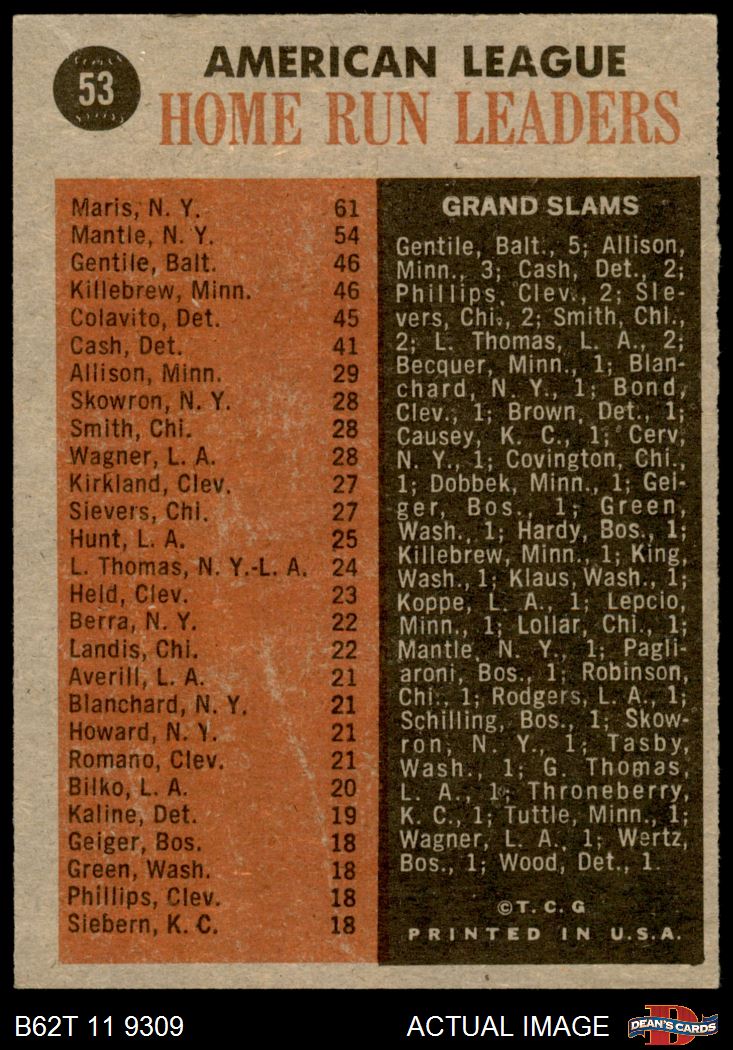 53

AMERICAN LEAGUE
HOME RUN LEADERS

| | |
|---|---|
| Maris, N. Y. | 61 |
| Mantle, N. Y. | 54 |
| Gentile, Balt. | 46 |
| Killebrew, Minn. | 46 |
| Colavito, Det. | 45 |
| Cash, Det. | 41 |
| Allison, Minn. | 29 |
| Skowron, N. Y. | 28 |
| Smith, Chi. | 28 |
| Wagner, L. A. | 28 |
| Kirkland, Clev. | 27 |
| Sievers, Chi. | 27 |
| Hunt, L. A. | 25 |
| L. Thomas, N. Y.-L. A. | 24 |
| Held, Clev. | 23 |
| Berra, N. Y. | 22 |
| Landis, Chi. | 22 |
| Averill, L. A. | 21 |
| Blanchard, N. Y. | 21 |
| Howard, N. Y. | 21 |
| Romano, Clev. | 21 |
| Bilko, L. A. | 20 |
| Kaline, Det. | 19 |
| Geiger, Bos. | 18 |
| Green, Wash. | 18 |
| Phillips, Clev. | 18 |
| Siebern, K. C. | 18 |

GRAND SLAMS

Gentile, Balt., 5; Allison, Minn., 3; Cash, Det., 2; Phillips, Clev., 2; Sievers, Chi., 2; Smith, Chi., 2; L. Thomas, L. A., 2; Becquer, Minn., 1; Blanchard, N. Y., 1; Bond, Clev., 1; Brown, Det., 1; Causey, K. C., 1; Cerv, N. Y., 1; Covington, Chi., 1; Dobbek, Minn., 1; Geiger, Bos., 1; Green, Wash., 1; Hardy, Bos., 1; Killebrew, Minn., 1; King, Wash., 1; Klaus, Wash., 1; Koppe, L. A., 1; Lepcio, Minn., 1; Lollar, Chi., 1; Mantle, N. Y., 1; Pagliaroni, Bos., 1; Robinson, Chi., 1; Rodgers, L. A., 1; Schilling, Bos., 1; Skowron, N. Y., 1; Tasby, Wash., 1; G. Thomas, L. A., 1; Throneberry, K. C., 1; Tuttle, Minn., 1; Wagner, L. A., 1; Wertz, Bos., 1; Wood, Det., 1.

©T. C. G
PRINTED IN U.S.A.

B62T 11 9309
ACTUAL IMAGE
DEAN'S CARDS